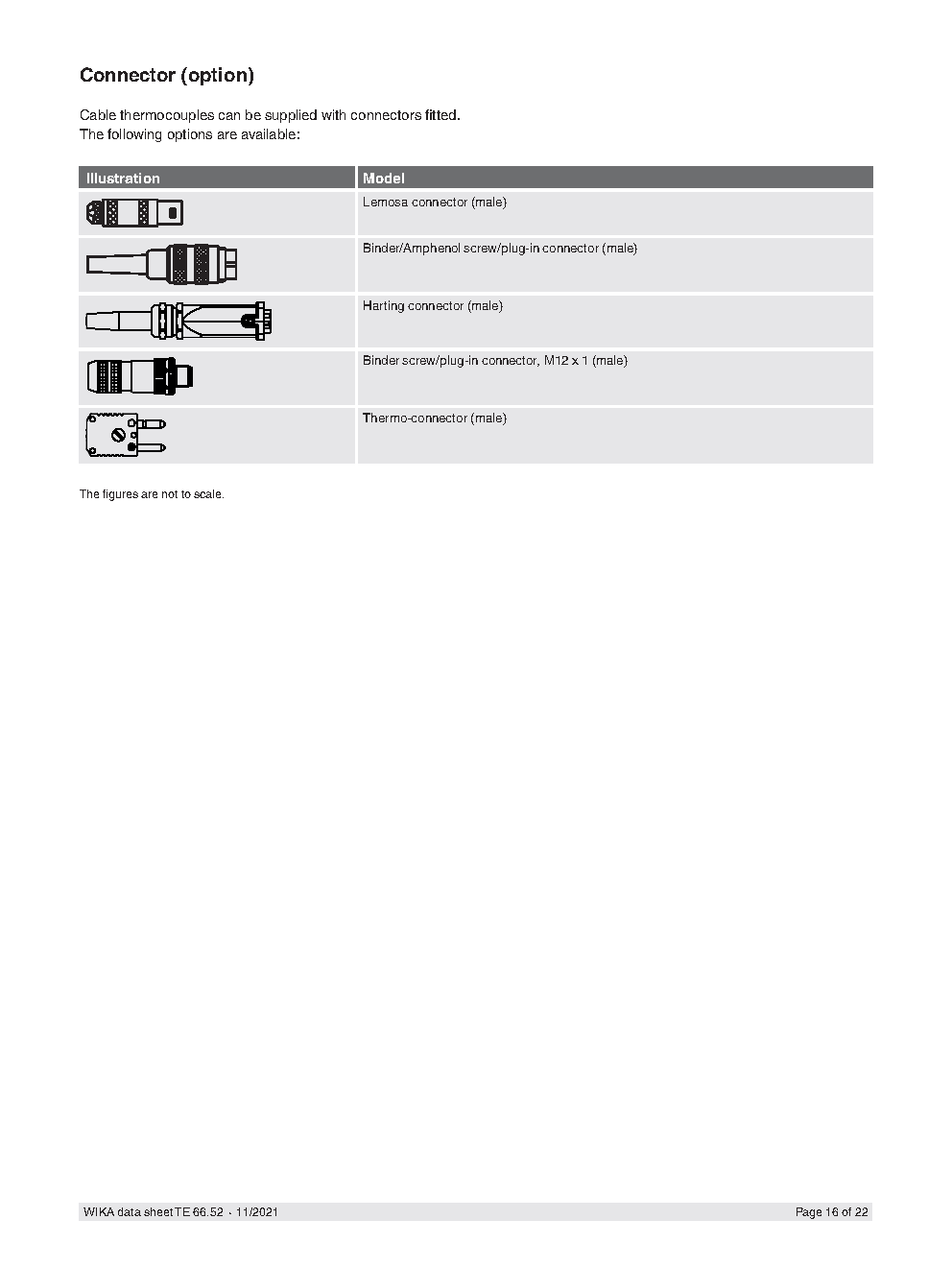 Connector (option)

Cable thermocouples can be supplied with connectors fitted.
The following options are available:

| Illustration | Model |
|---|---|
| | Lemosa connector (male) |
| | Binder/Amphenol screw/plug-in connector (male) |
| | Harting connector (male) |
| | Binder screw/plug-in connector, M12 x 1 (male) |
| | Thermo-connector (male) |

The figures are not to scale.

WIKA data sheet TE 66.52 ∙ 11/2021

Page 16 of 22